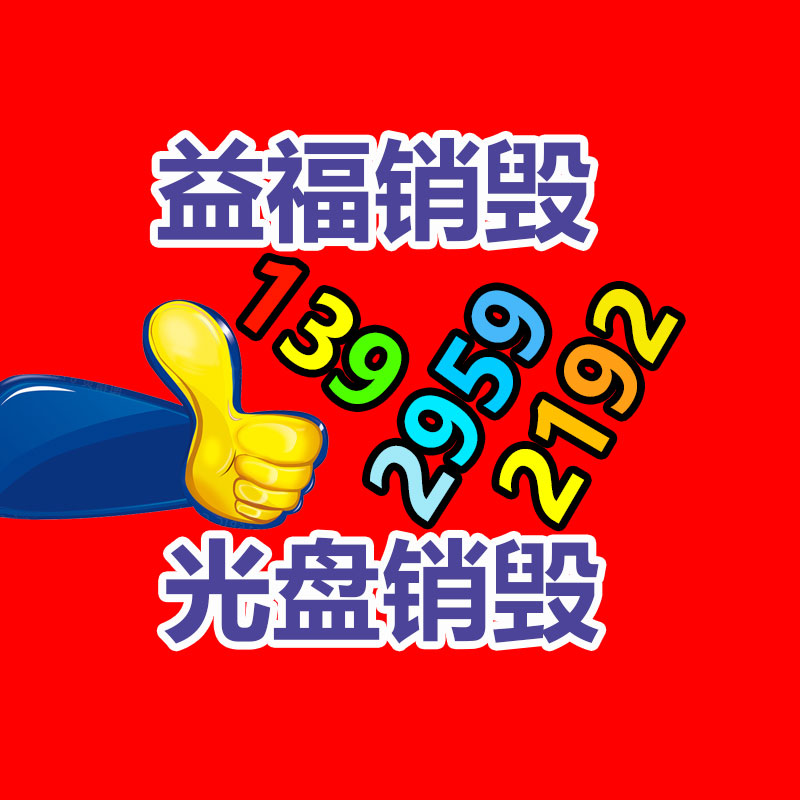 益福销毁

139
2959
2192

光盘销毁